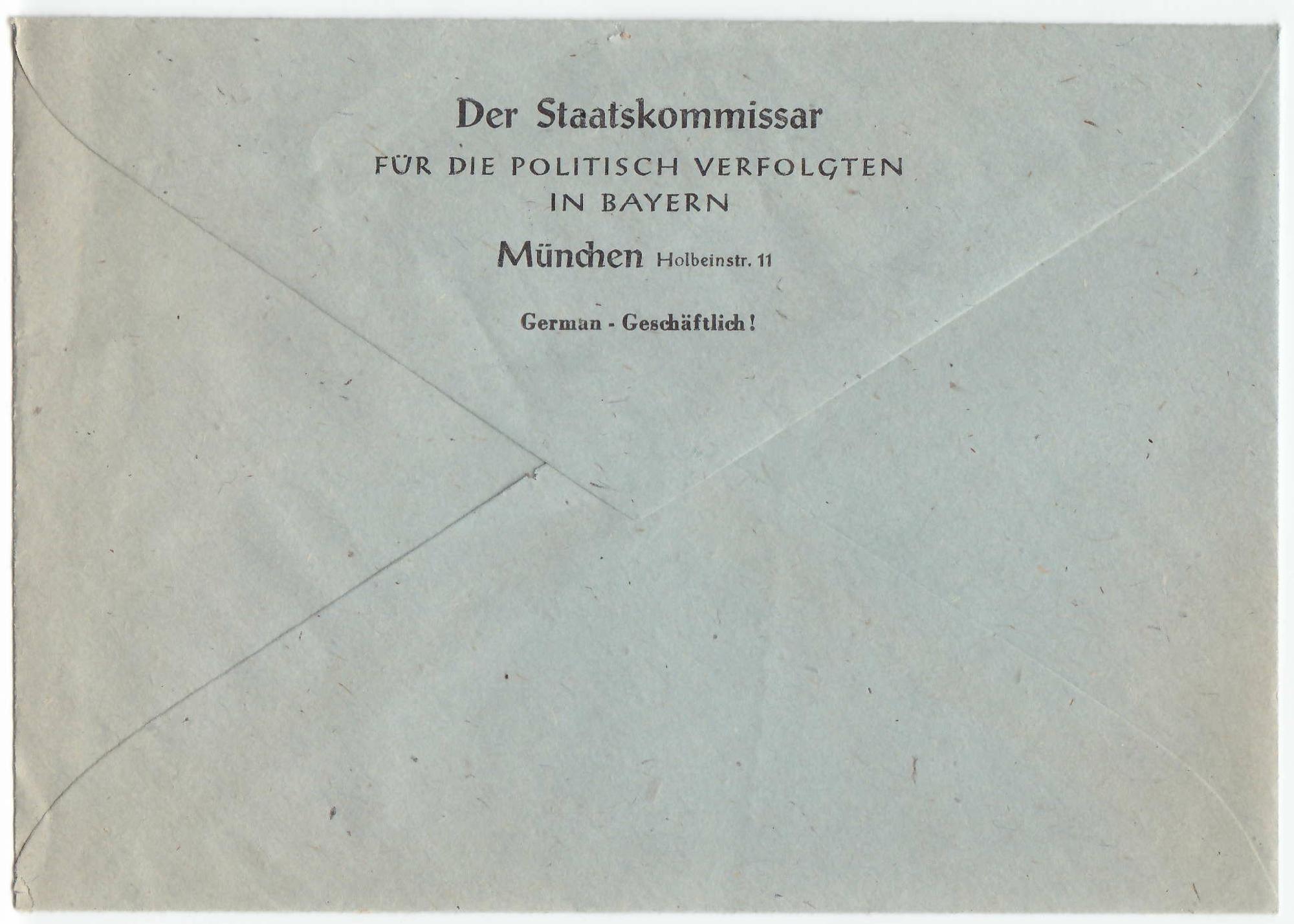 Der Staatskommissar
FÜR DIE POLITISCH VERFOLGTEN
IN BAYERN

München Holbeinstr. 11

German - Geschäftlich!